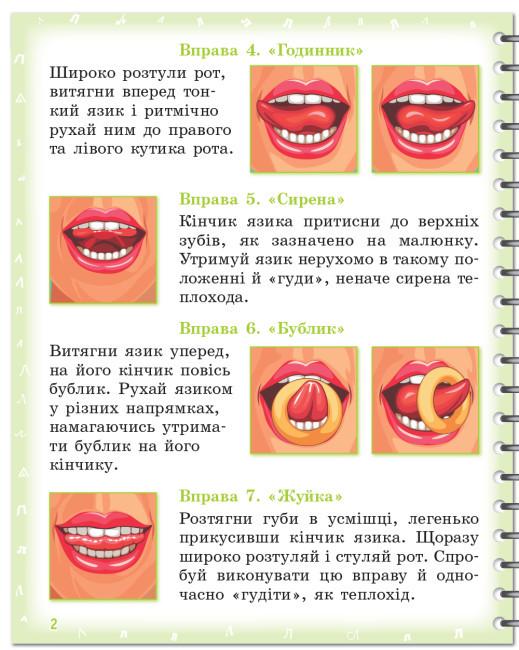 Вправа 4. «Годинник»

Широко розтули рот, витягни вперед тонкий язик і ритмічно рухай ним до правого та лівого кутика рота.

Вправа 5. «Сирена»

Кінчик язика притисни до верхніх зубів, як зазначено на малюнку. Утримуй язик нерухомо в такому положенні й «гуди», неначе сирена теплохода.

Вправа 6. «Бублик»

Витягни язик уперед, на його кінчик повісь бублик. Рухай язиком у різних напрямках, намагаючись утримати бублик на його кінчику.

Вправа 7. «Жуйка»

Розтягни губи в усмішці, легенько прикусивши кінчик язика. Щоразу широко розтуляй і стуляй рот. Спробуй виконувати цю вправу й одночасно «гудіти», як теплохід.

2